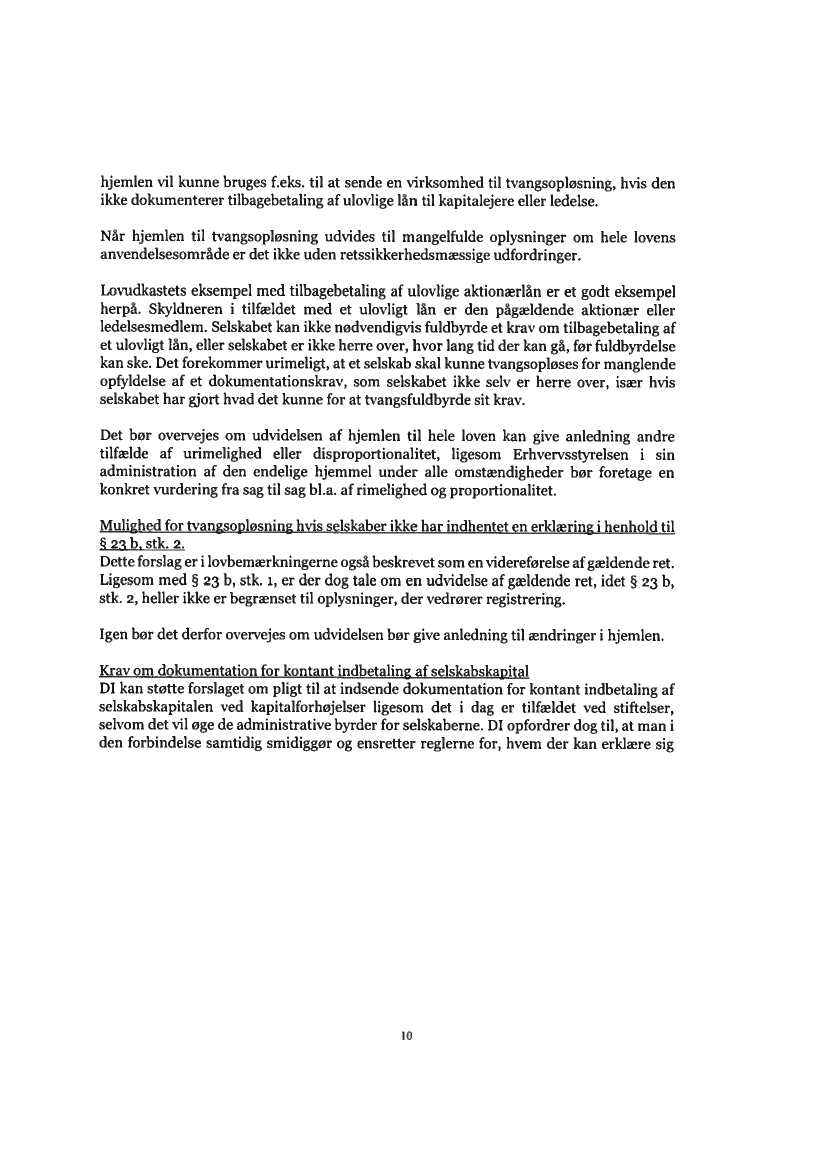 hjemlen vil kunne bruges f.eks. til at sende en virksomhed til tvangsopløsning, hvis den ikke dokumenterer tilbagebetaling af ulovlige lån til kapitalejere eller ledelse.

Når hjemlen til tvangsopløsning udvides til mangelfulde oplysninger om hele lovens anvendelsesområde er det ikke uden retssikkerhedsmæssige udfordringer.

Lovudkastets eksempel med tilbagebetaling af ulovlige aktionærlån er et godt eksempel herpå. Skyldneren i tilfældet med et ulovligt lån er den pågældende aktionær eller ledelsesmedlem. Selskabet kan ikke nødvendigvis fuldbyrde et krav om tilbagebetaling af et ulovligt lån, eller selskabet er ikke herre over, hvor lang tid der kan gå, før fuldbyrdelse kan ske. Det forekommer urimeligt, at et selskab skal kunne tvangsopløses for manglende opfyldelse af et dokumentationskrav, som selskabet ikke selv er herre over, især hvis selskabet har gjort hvad det kunne for at tvangsfuldbyrde sit krav.

Det bør overvejes om udvidelsen af hjemlen til hele loven kan give anledning andre tilfælde af urimelighed eller disproportionalitet, ligesom Erhvervsstyrelsen i sin administration af den endelige hjemmel under alle omstændigheder bør foretage en konkret vurdering fra sag til sag bl.a. af rimelighed og proportionalitet.

Mulighed for tvangsopløsning hvis selskaber ikke har indhentet en erklæring i henhold til § 23 b, stk. 2.
Dette forslag er i lovbemærkningerne også beskrevet som en videreførelse af gældende ret. Ligesom med § 23 b, stk. 1, er der dog tale om en udvidelse af gældende ret, idet § 23 b, stk. 2, heller ikke er begrænset til oplysninger, der vedrører registrering.

Igen bør det derfor overvejes om udvidelsen bør give anledning til ændringer i hjemlen.

Krav om dokumentation for kontant indbetaling af selskabskapital
DI kan støtte forslaget om pligt til at indsende dokumentation for kontant indbetaling af selskabskapitalen ved kapitalforhøjelser ligesom det i dag er tilfældet ved stiftelser, selvom det vil øge de administrative byrder for selskaberne. DI opfordrer dog til, at man i den forbindelse samtidig smidiggør og ensretter reglerne for, hvem der kan erklære sig

10